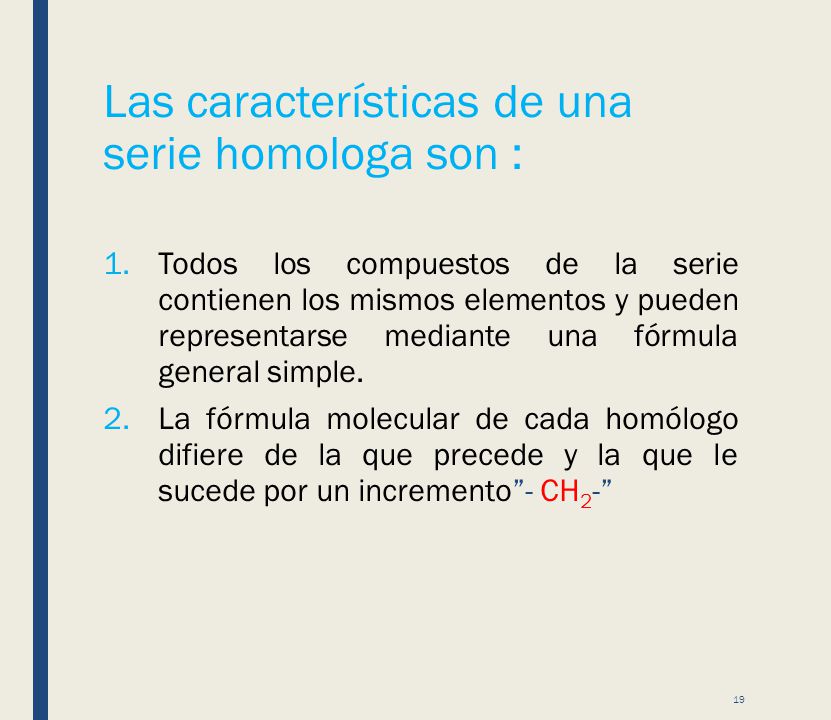 Las características de una serie homologa son :

1. Todos los compuestos de la serie contienen los mismos elementos y pueden representarse mediante una fórmula general simple.

2. La fórmula molecular de cada homólogo difiere de la que precede y la que le sucede por un incremento”- $CH_2$-”

19